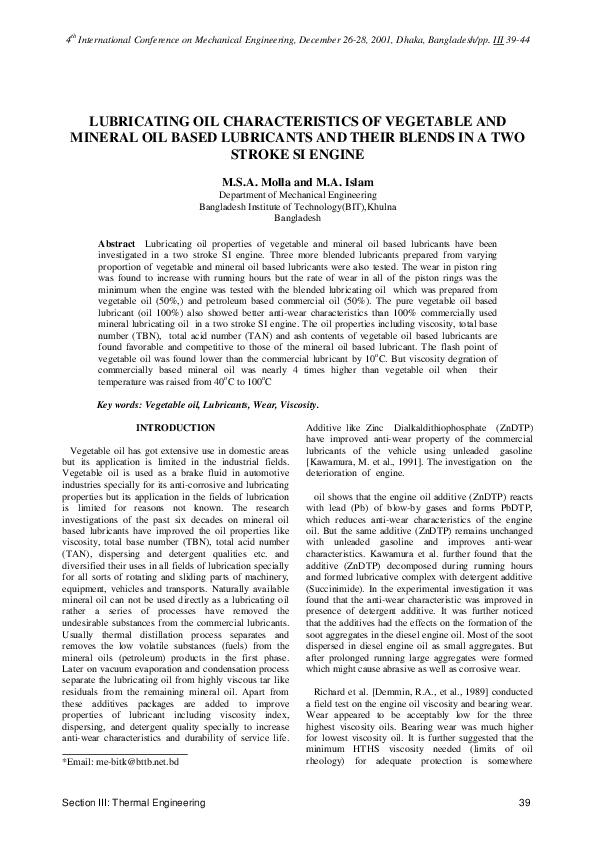 $4^{th}$ International Conference on Mechanical Engineering, December 26-28, 2001, Dhaka, Bangladesh/pp. III 39-44

LUBRICATING OIL CHARACTERISTICS OF VEGETABLE AND MINERAL OIL BASED LUBRICANTS AND THEIR BLENDS IN A TWO STROKE SI ENGINE

M.S.A. Molla and M.A. Islam
Department of Mechanical Engineering
Bangladesh Institute of Technology(BIT),Khulna
Bangladesh

Abstract Lubricating oil properties of vegetable and mineral oil based lubricants have been investigated in a two stroke SI engine. Three more blended lubricants prepared from varying proportion of vegetable and mineral oil based lubricants were also tested. The wear in piston ring was found to increase with running hours but the rate of wear in all of the piston rings was the minimum when the engine was tested with the blended lubricating oil which was prepared from vegetable oil (50%,) and petroleum based commercial oil (50%). The pure vegetable oil based lubricant (oil 100%) also showed better anti-wear characteristics than 100% commercially used mineral lubricating oil in a two stroke SI engine. The oil properties including viscosity, total base number (TBN), total acid number (TAN) and ash contents of vegetable oil based lubricants are found favorable and competitive to those of the mineral oil based lubricant. The flash point of vegetable oil was found lower than the commercial lubricant by $10^{o}$C. But viscosity degration of commercially based mineral oil was nearly 4 times higher than vegetable oil when their temperature was raised from $40^{o}$C to $100^{o}$C

Key words: Vegetable oil, Lubricants, Wear, Viscosity.

INTRODUCTION

Vegetable oil has got extensive use in domestic areas but its application is limited in the industrial fields. Vegetable oil is used as a brake fluid in automotive industries specially for its anti-corrosive and lubricating properties but its application in the fields of lubrication is limited for reasons not known. The research investigations of the past six decades on mineral oil based lubricants have improved the oil properties like viscosity, total base number (TBN), total acid number (TAN), dispersing and detergent qualities etc. and diversified their uses in all fields of lubrication specially for all sorts of rotating and sliding parts of machinery, equipment, vehicles and transports. Naturally available mineral oil can not be used directly as a lubricating oil rather a series of processes have removed the undesirable substances from the commercial lubricants. Usually thermal distillation process separates and removes the low volatile substances (fuels) from the mineral oils (petroleum) products in the first phase. Later on vacuum evaporation and condensation process separate the lubricating oil from highly viscous tar like residuals from the remaining mineral oil. Apart from these additives packages are added to improve properties of lubricant including viscosity index, dispersing, and detergent quality specially to increase anti-wear characteristics and durability of service life.

*Email: me-bitk@bttb.net.bd

Additive like Zinc Dialkaldithiophosphate (ZnDTP) have improved anti-wear property of the commercial lubricants of the vehicle using unleaded gasoline [Kawamura, M. et al., 1991]. The investigation on the deterioration of engine.

oil shows that the engine oil additive (ZnDTP) reacts with lead (Pb) of blow-by gases and forms PbDTP, which reduces anti-wear characteristics of the engine oil. But the same additive (ZnDTP) remains unchanged with unleaded gasoline and improves anti-wear characteristics. Kawamura et al. further found that the additive (ZnDTP) decomposed during running hours and formed lubricative complex with detergent additive (Succinimide). In the experimental investigation it was found that the anti-wear characteristic was improved in presence of detergent additive. It was further noticed that the additives had the effects on the formation of the soot aggregates in the diesel engine oil. Most of the soot dispersed in diesel engine oil as small aggregates. But after prolonged running large aggregates were formed which might cause abrasive as well as corrosive wear.

Richard et al. [Demmin, R.A., et al., 1989] conducted a field test on the engine oil viscosity and bearing wear. Wear appeared to be acceptably low for the three highest viscosity oils. Bearing wear was much higher for lowest viscosity oil. It is further suggested that the minimum HTHS viscosity needed (limits of oil rheology) for adequate protection is somewhere

Section III: Thermal Engineering 39